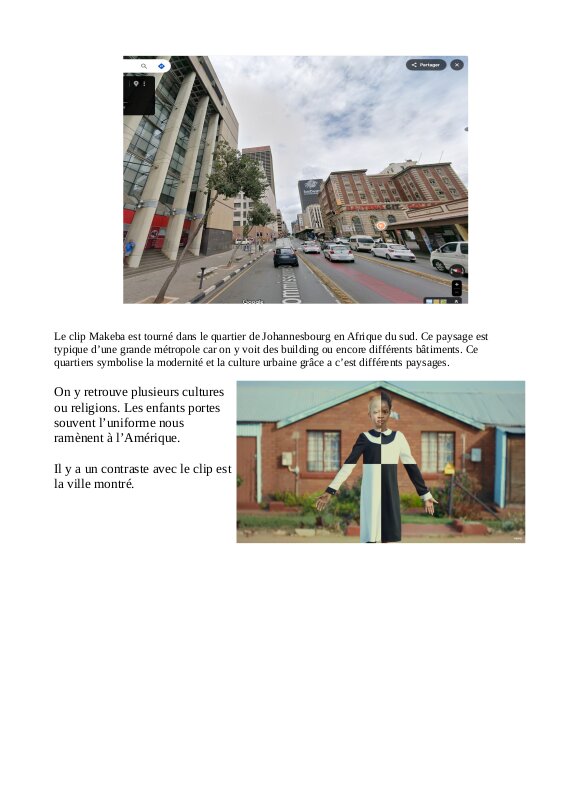 Partager

Le clip Makeba est tourné dans le quartier de Johannesbourg en Afrique du sud. Ce paysage est typique d'une grande métropole car on y voit des building ou encore différents bâtiments. Ce quartiers symbolise la modernité et la culture urbaine grâce a c'est différents paysages.

On y retrouve plusieurs cultures ou religions. Les enfants portes souvent l'uniforme nous ramènent à l'Amérique.

Il y a un contraste avec le clip est la ville montré.